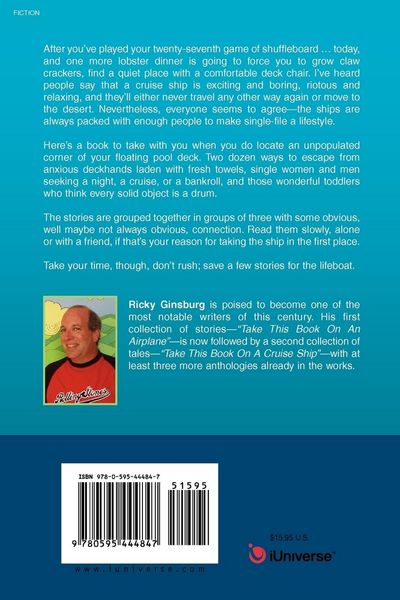 FICTION

After you've played your twenty-seventh game of shuffleboard … today, and one more lobster dinner is going to force you to grow claw crackers, find a quiet place with a comfortable deck chair. I've heard people say that a cruise ship is exciting and boring, riotous and relaxing, and they'll either never travel any other way again or move to the desert. Nevertheless, everyone seems to agree—the ships are always packed with enough people to make single-file a lifestyle.

Here's a book to take with you when you do locate an unpopulated corner of your floating pool deck. Two dozen ways to escape from anxious deckhands laden with fresh towels, single women and men seeking a night, a cruise, or a bankroll, and those wonderful toddlers who think every solid object is a drum.

The stories are grouped together in groups of three with some obvious, well maybe not always obvious, connection. Read them slowly, alone or with a friend, if that's your reason for taking the ship in the first place.

Take your time, though, don't rush; save a few stories for the lifeboat.

Rolling Stones

Ricky Ginsburg is poised to become one of the most notable writers of this century. His first collection of stories—"Take This Book On An Airplane"—is now followed by a second collection of tales—"Take This Book On A Cruise Ship"—with at least three more anthologies already in the works.

ISBN 978-0-595-44484-7

51595

9 780595 444847

www.iuniverse.com

$15.95 U.S.

iUniverse